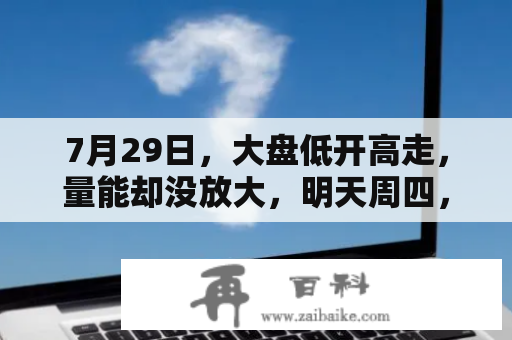 7月29日，大盘低开高走，量能却没放大，明天周四，

再 百科
www.zaibaike.com